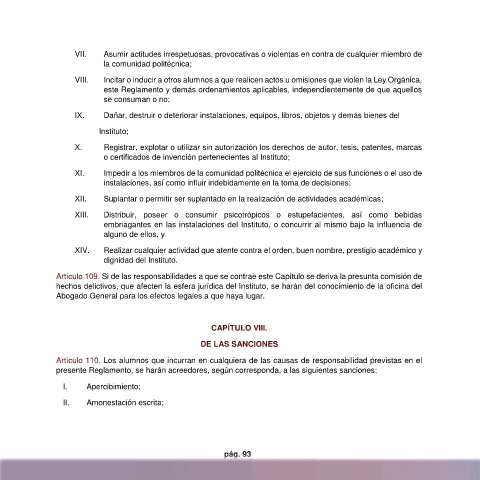 VII. Asumir actitudes irrespetuosas, provocativas o violentas en contra de cualquier miembro de la comunidad politécnica;

VIII. Incitar o inducir a otros alumnos a que realicen actos u omisiones que violen la Ley Orgánica, este Reglamento y demás ordenamientos aplicables, independientemente de que aquellos se consuman o no;

IX. Dañar, destruir o deteriorar instalaciones, equipos, libros, objetos y demás bienes del

Instituto;

X. Registrar, explotar o utilizar sin autorización los derechos de autor, tesis, patentes, marcas o certificados de invención pertenecientes al Instituto;

XI. Impedir a los miembros de la comunidad politécnica el ejercicio de sus funciones o el uso de instalaciones, así como influir indebidamente en la toma de decisiones;

XII. Suplantar o permitir ser suplantado en la realización de actividades académicas;

XIII. Distribuir, poseer o consumir psicotrópicos o estupefacientes, así como bebidas embriagantes en las instalaciones del Instituto, o concurrir al mismo bajo la influencia de alguno de ellos, y

XIV. Realizar cualquier actividad que atente contra el orden, buen nombre, prestigio académico y dignidad del Instituto.

Artículo 109. Si de las responsabilidades a que se contrae este Capítulo se deriva la presunta comisión de hechos delictivos, que afecten la esfera jurídica del Instituto, se harán del conocimiento de la oficina del Abogado General para los efectos legales a que haya lugar.

CAPÍTULO VIII.

DE LAS SANCIONES

Artículo 110. Los alumnos que incurran en cualquiera de las causas de responsabilidad previstas en el presente Reglamento, se harán acreedores, según corresponda, a las siguientes sanciones:

I. Apercibimiento;

II. Amonestación escrita;

pág. 93